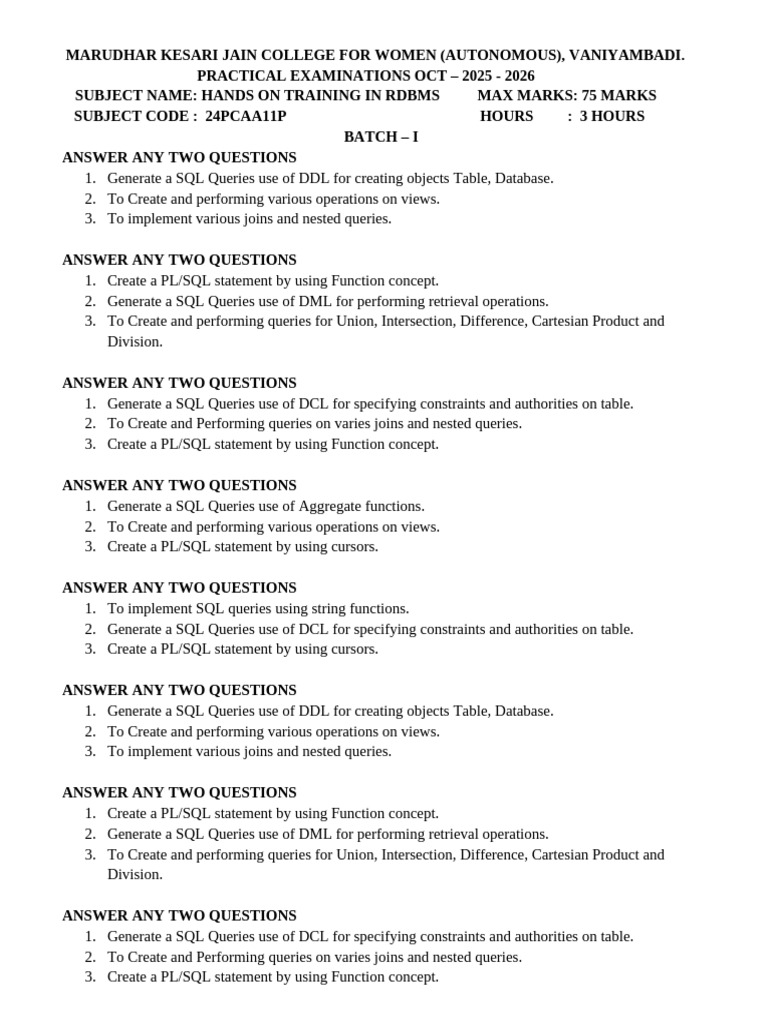 MARUDHAR KESARI JAIN COLLEGE FOR WOMEN (AUTONOMOUS), VANIYAMBADI.
PRACTICAL EXAMINATIONS OCT – 2025 - 2026
SUBJECT NAME: HANDS ON TRAINING IN RDBMS MAX MARKS: 75 MARKS
SUBJECT CODE : 24PCAA11P HOURS : 3 HOURS
BATCH – I

ANSWER ANY TWO QUESTIONS
1. Generate a SQL Queries use of DDL for creating objects Table, Database.
2. To Create and performing various operations on views.
3. To implement various joins and nested queries.

ANSWER ANY TWO QUESTIONS
1. Create a PL/SQL statement by using Function concept.
2. Generate a SQL Queries use of DML for performing retrieval operations.
3. To Create and performing queries for Union, Intersection, Difference, Cartesian Product and Division.

ANSWER ANY TWO QUESTIONS
1. Generate a SQL Queries use of DCL for specifying constraints and authorities on table.
2. To Create and Performing queries on varies joins and nested queries.
3. Create a PL/SQL statement by using Function concept.

ANSWER ANY TWO QUESTIONS
1. Generate a SQL Queries use of Aggregate functions.
2. To Create and performing various operations on views.
3. Create a PL/SQL statement by using cursors.

ANSWER ANY TWO QUESTIONS
1. To implement SQL queries using string functions.
2. Generate a SQL Queries use of DCL for specifying constraints and authorities on table.
3. Create a PL/SQL statement by using cursors.

ANSWER ANY TWO QUESTIONS
1. Generate a SQL Queries use of DDL for creating objects Table, Database.
2. To Create and performing various operations on views.
3. To implement various joins and nested queries.

ANSWER ANY TWO QUESTIONS
1. Create a PL/SQL statement by using Function concept.
2. Generate a SQL Queries use of DML for performing retrieval operations.
3. To Create and performing queries for Union, Intersection, Difference, Cartesian Product and Division.

ANSWER ANY TWO QUESTIONS
1. Generate a SQL Queries use of DCL for specifying constraints and authorities on table.
2. To Create and Performing queries on varies joins and nested queries.
3. Create a PL/SQL statement by using Function concept.